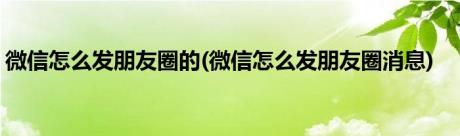 微信怎么发朋友圈的(微信怎么发朋友圈消息)